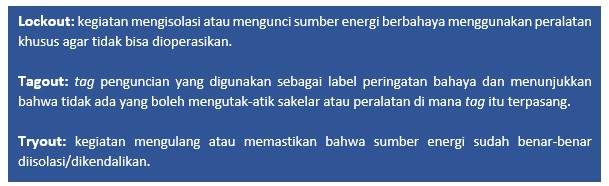 Lockout: kegiatan mengisolasi atau mengunci sumber energi berbahaya menggunakan peralatan khusus agar tidak bisa dioperasikan.

Tagout: tag penguncian yang digunakan sebagai label peringatan bahaya dan menunjukkan bahwa tidak ada yang boleh mengutak-atik sakelar atau peralatan di mana tag itu terpasang.

Tryout: kegiatan mengulang atau memastikan bahwa sumber energi sudah benar-benar diisolasi/dikendalikan.